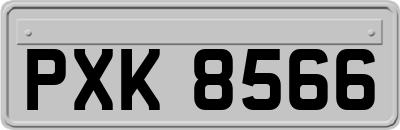 PXK 8566